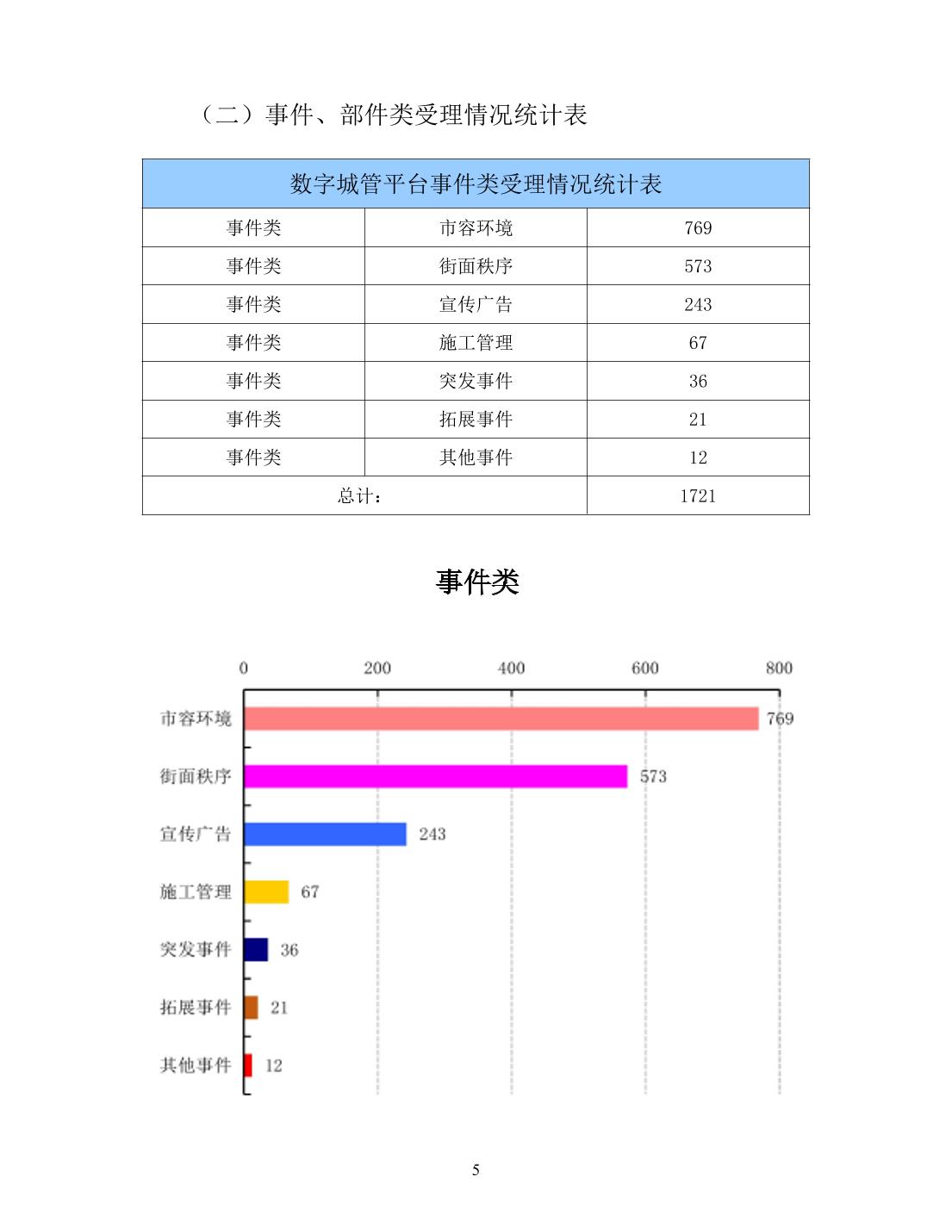 （二）事件、部件类受理情况统计表

| 数字城管平台事件类受理情况统计表 | | |
|---|---|---|
| 事件类 | 市容环境 | 769 |
| 事件类 | 街面秩序 | 573 |
| 事件类 | 宣传广告 | 243 |
| 事件类 | 施工管理 | 67 |
| 事件类 | 突发事件 | 36 |
| 事件类 | 拓展事件 | 21 |
| 事件类 | 其他事件 | 12 |
| 总计： | | 1721 |

事件类

0 200 400 600 800

市容环境 769
街面秩序 573
宣传广告 243
施工管理 67
突发事件 36
拓展事件 21
其他事件 12

5